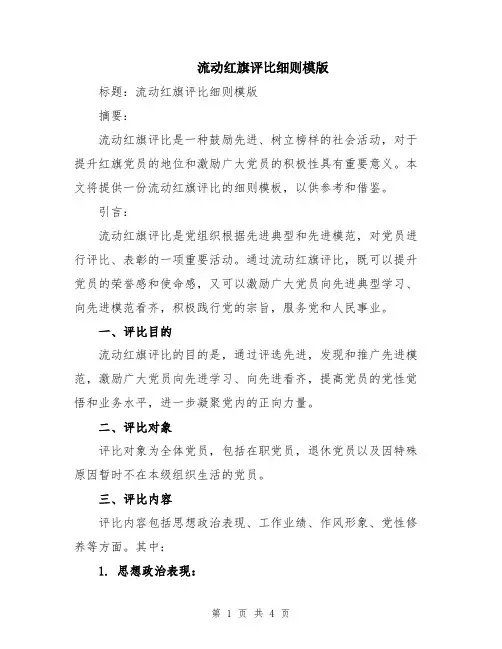 流动红旗评比细则模版

标题：流动红旗评比细则模版

摘要：

流动红旗评比是一种鼓励先进、树立榜样的社会活动，对于提升红旗党员的地位和激励广大党员的积极性具有重要意义。本文将提供一份流动红旗评比的细则模板，以供参考和借鉴。

引言：

流动红旗评比是党组织根据先进典型和先进模范，对党员进行评比、表彰的一项重要活动。通过流动红旗评比，既可以提升党员的荣誉感和使命感，又可以激励广大党员向先进典型学习、向先进模范看齐，积极践行党的宗旨，服务党和人民事业。

一、评比目的

流动红旗评比的目的是，通过评选先进，发现和推广先进模范，激励广大党员向先进学习、向先进看齐，提高党员的党性觉悟和业务水平，进一步凝聚党内的正向力量。

二、评比对象

评比对象为全体党员，包括在职党员，退休党员以及因特殊原因暂时不在本级组织生活的党员。

三、评比内容

评比内容包括思想政治表现、工作业绩、作风形象、党性修养等方面。其中：

1. 思想政治表现：

第 1 页 共 4 页